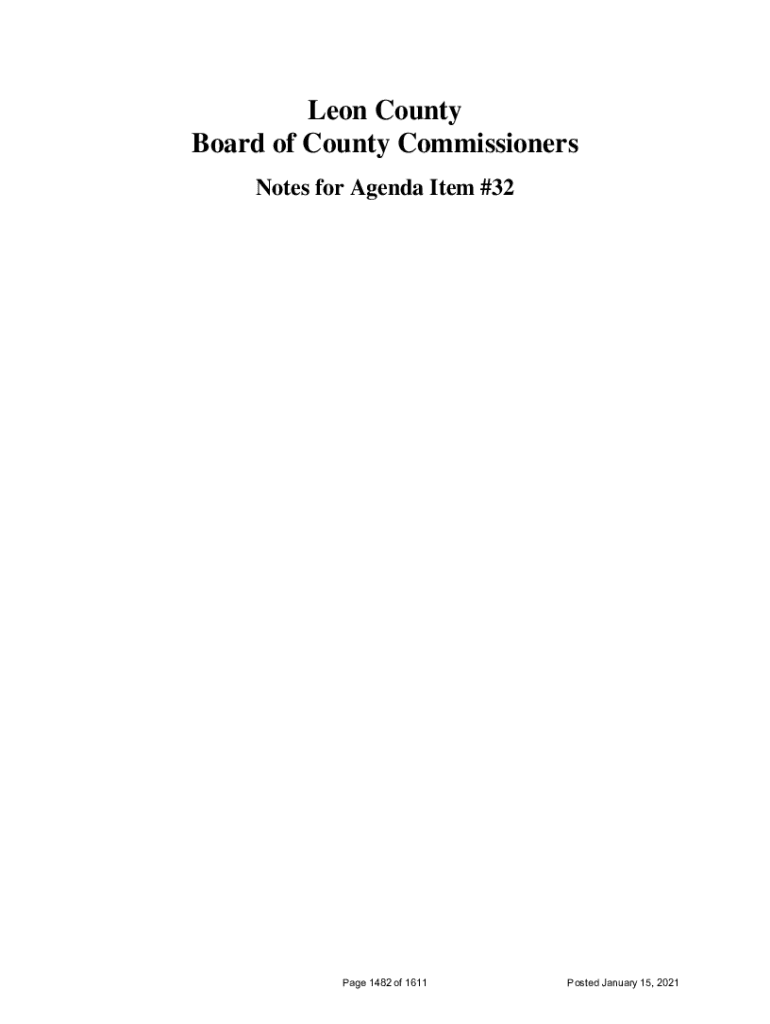 Leon County
Board of County Commissioners

Notes for Agenda Item #32

Page 1482 of 1611

Posted January 15, 2021